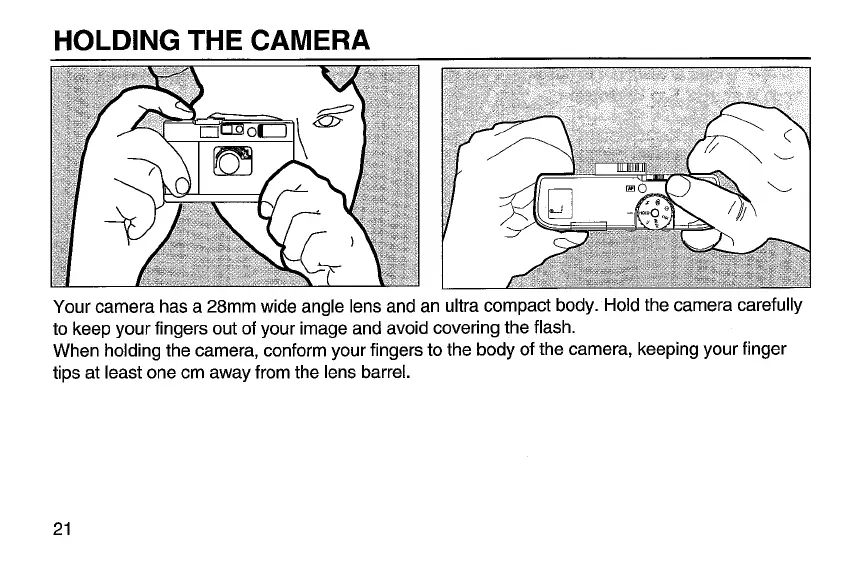 HOLDING THE CAMERA

Your camera has a 28mm wide angle lens and an ultra compact body. Hold the camera carefully to keep your fingers out of your image and avoid covering the flash.
When holding the camera, conform your fingers to the body of the camera, keeping your finger tips at least one cm away from the lens barrel.

21